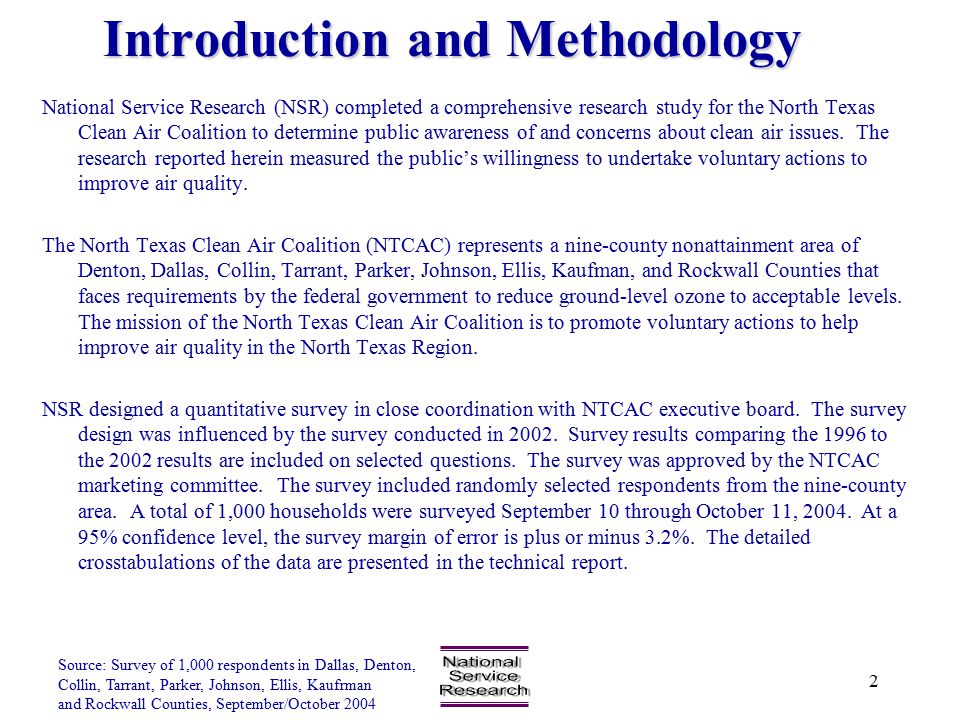 Introduction and Methodology

National Service Research (NSR) completed a comprehensive research study for the North Texas Clean Air Coalition to determine public awareness of and concerns about clean air issues. The research reported herein measured the public's willingness to undertake voluntary actions to improve air quality.

The North Texas Clean Air Coalition (NTCAC) represents a nine-county nonattainment area of Denton, Dallas, Collin, Tarrant, Parker, Johnson, Ellis, Kaufman, and Rockwall Counties that faces requirements by the federal government to reduce ground-level ozone to acceptable levels. The mission of the North Texas Clean Air Coalition is to promote voluntary actions to help improve air quality in the North Texas Region.

NSR designed a quantitative survey in close coordination with NTCAC executive board. The survey design was influenced by the survey conducted in 2002. Survey results comparing the 1996 to the 2002 results are included on selected questions. The survey was approved by the NTCAC marketing committee. The survey included randomly selected respondents from the nine-county area. A total of 1,000 households were surveyed September 10 through October 11, 2004. At a 95% confidence level, the survey margin of error is plus or minus 3.2%. The detailed crosstabulations of the data are presented in the technical report.

Source: Survey of 1,000 respondents in Dallas, Denton, Collin, Tarrant, Parker, Johnson, Ellis, Kaufrman and Rockwall Counties, September/October 2004

National Service Research

2